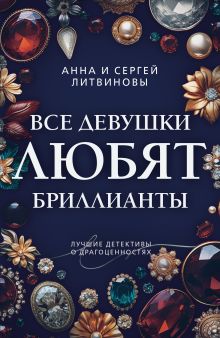 АННА И СЕРГЕЙ
ЛИТВИНОВЫ

ВСЕ ДЕВУШКИ
ЛЮБЯТ
БРИЛЛИАНТЫ

ЛУЧШИЕ ДЕТЕКТИВЫ
О ДРАГОЦЕННОСТЯХ